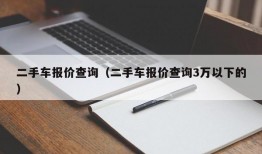 二手车报价查询（二手车报价查询3万以下的）